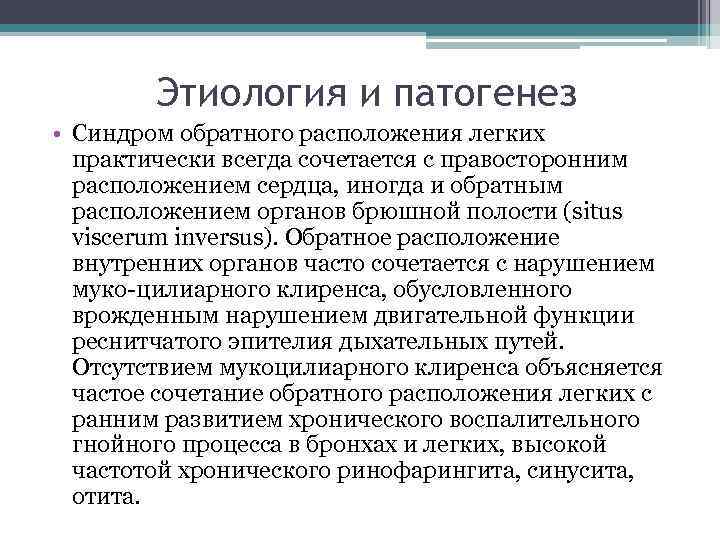 Этиология и патогенез

• Синдром обратного расположения легких практически всегда сочетается с правосторонним расположением сердца, иногда и обратным расположением органов брюшной полости (situs viscerum inversus). Обратное расположение внутренних органов часто сочетается с нарушением муко-цилиарного клиренса, обусловленного врожденным нарушением двигательной функции реснитчатого эпителия дыхательных путей. Отсутствием мукоцилиарного клиренса объясняется частое сочетание обратного расположения легких с ранним развитием хронического воспалительного гнойного процесса в бронхах и легких, высокой частотой хронического ринофарингита, синусита, отита.